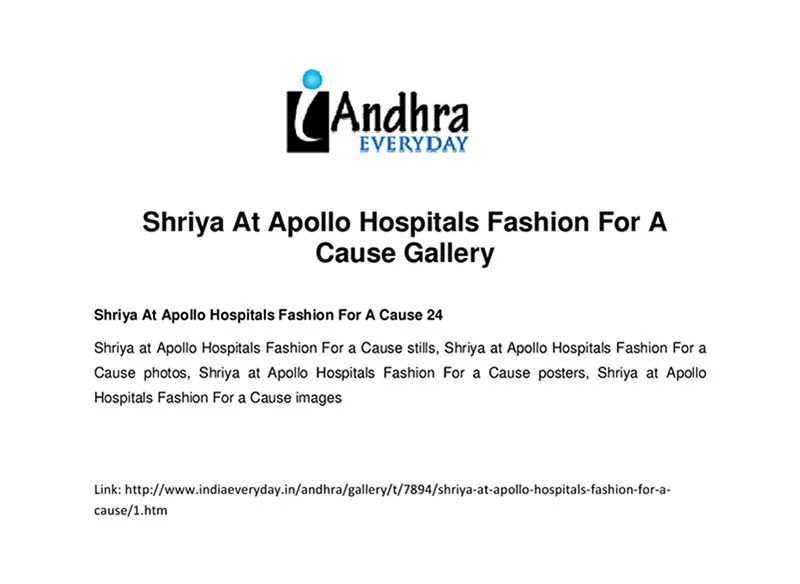 iAndhra
EVERYDAY

Shriya At Apollo Hospitals Fashion For A Cause Gallery

Shriya At Apollo Hospitals Fashion For A Cause 24

Shriya at Apollo Hospitals Fashion For a Cause stills, Shriya at Apollo Hospitals Fashion For a Cause photos, Shriya at Apollo Hospitals Fashion For a Cause posters, Shriya at Apollo Hospitals Fashion For a Cause images

Link: http://www.indiaeveryday.in/andhra/gallery/t/7894/shriya-at-apollo-hospitals-fashion-for-a-cause/1.htm